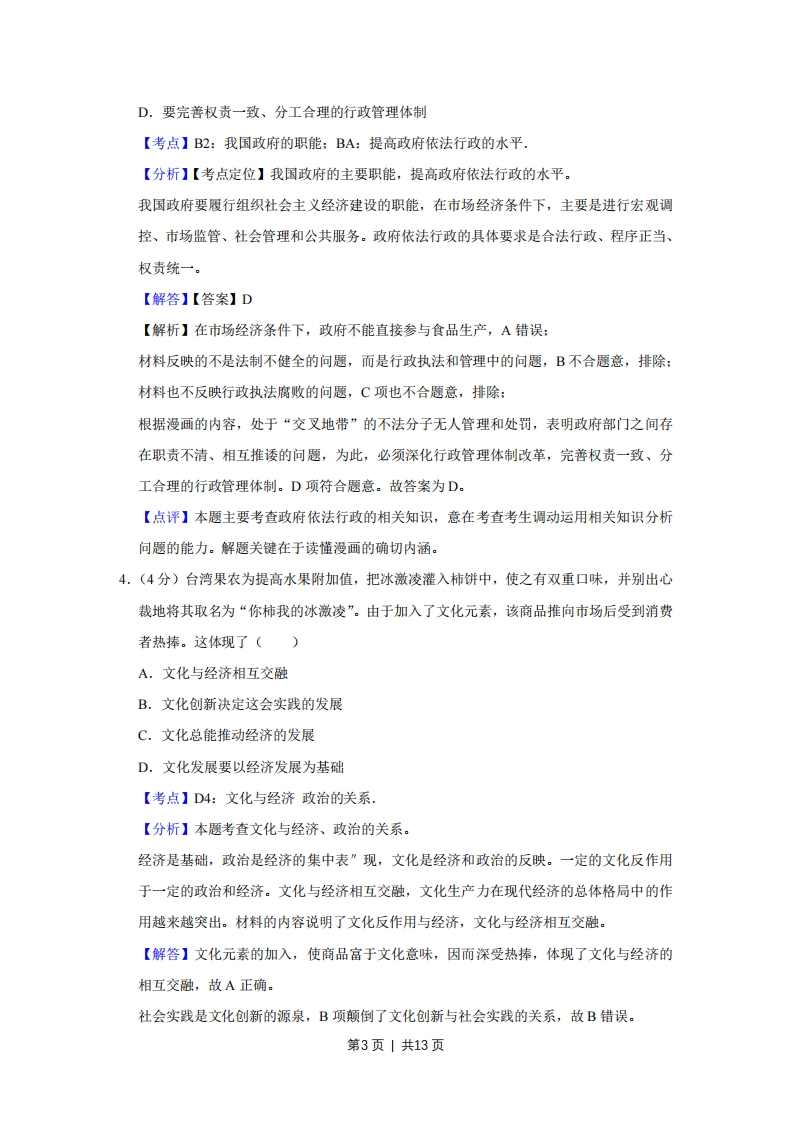 D．要完善权责一致、分工合理的行政管理体制

【考点】B2：我国政府的职能；BA：提高政府依法行政的水平．

【分析】【考点定位】我国政府的主要职能，提高政府依法行政的水平。

我国政府要履行组织社会主义经济建设的职能，在市场经济条件下，主要是进行宏观调控、市场监管、社会管理和公共服务。政府依法行政的具体要求是合法行政、程序正当、权责统一。

【解答】【答案】D

【解析】在市场经济条件下，政府不能直接参与食品生产，A 错误；

材料反映的不是法制不健全的问题，而是行政执法和管理中的问题，B 不合题意，排除；

材料也不反映行政执法腐败的问题，C 项也不合题意，排除；

根据漫画的内容，处于“交叉地带”的不法分子无人管理和处罚，表明政府部门之间存在职责不清、相互推诿的问题，为此，必须深化行政管理体制改革，完善权责一致、分工合理的行政管理体制。D 项符合题意。故答案为 D。

【点评】本题主要考查政府依法行政的相关知识，意在考查考生调动运用相关知识分析问题的能力。解题关键在于读懂漫画的确切内涵。

4．（4 分）台湾果农为提高水果附加值，把冰激凌灌入柿饼中，使之有双重口味，并别出心裁地将其取名为“你柿我的冰激凌”。由于加入了文化元素，该商品推向市场后受到消费者热捧。这体现了（　　）

A．文化与经济相互交融

B．文化创新决定这会实践的发展

C．文化总能推动经济的发展

D．文化发展要以经济发展为基础

【考点】D4：文化与经济 政治的关系．

【分析】本题考查文化与经济、政治的关系。

经济是基础，政治是经济的集中表″现，文化是经济和政治的反映。一定的文化反作用于一定的政治和经济。文化与经济相互交融，文化生产力在现代经济的总体格局中的作用越来越突出。材料的内容说明了文化反作用与经济，文化与经济相互交融。

【解答】文化元素的加入，使商品富于文化意味，因而深受热捧，体现了文化与经济的相互交融，故 A 正确。

社会实践是文化创新的源泉，B 项颠倒了文化创新与社会实践的关系，故 B 错误。

第3页 | 共13页